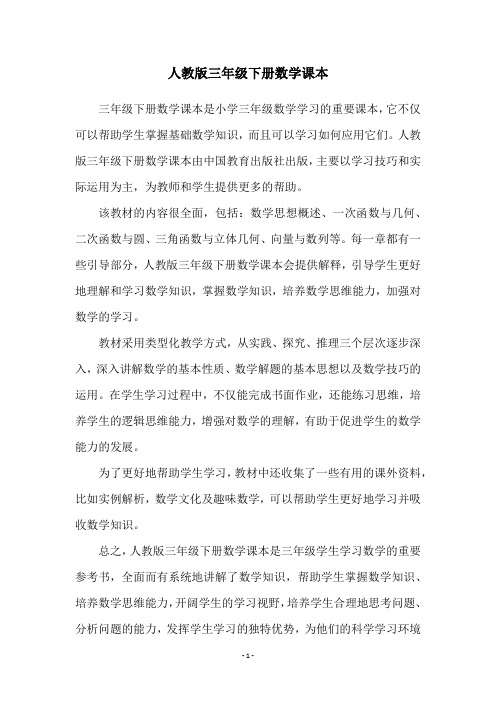 人教版三年级下册数学课本

三年级下册数学课本是小学三年级数学学习的重要课本，它不仅可以帮助学生掌握基础数学知识，而且可以学习如何应用它们。人教版三年级下册数学课本由中国教育出版社出版，主要以学习技巧和实际运用为主，为教师和学生提供更多的帮助。

该教材的内容很全面，包括：数学思想概述、一次函数与几何、二次函数与圆、三角函数与立体几何、向量与数列等。每一章都有一些引导部分，人教版三年级下册数学课本会提供解释，引导学生更好地理解和学习数学知识，掌握数学知识，培养数学思维能力，加强对数学的学习。

教材采用类型化教学方式，从实践、探究、推理三个层次逐步深入，深入讲解数学的基本性质、数学解题的基本思想以及数学技巧的运用。在学生学习过程中，不仅能完成书面作业，还能练习思维，培养学生的逻辑思维能力，增强对数学的理解，有助于促进学生的数学能力的发展。

为了更好地帮助学生学习，教材中还收集了一些有用的课外资料，比如实例解析，数学文化及趣味数学，可以帮助学生更好地学习并吸收数学知识。

总之，人教版三年级下册数学课本是三年级学生学习数学的重要参考书，全面而有系统地讲解了数学知识，帮助学生掌握数学知识、培养数学思维能力，开阔学生的学习视野，培养学生合理地思考问题、分析问题的能力，发挥学生学习的独特优势，为他们的科学学习环境

- 1 -